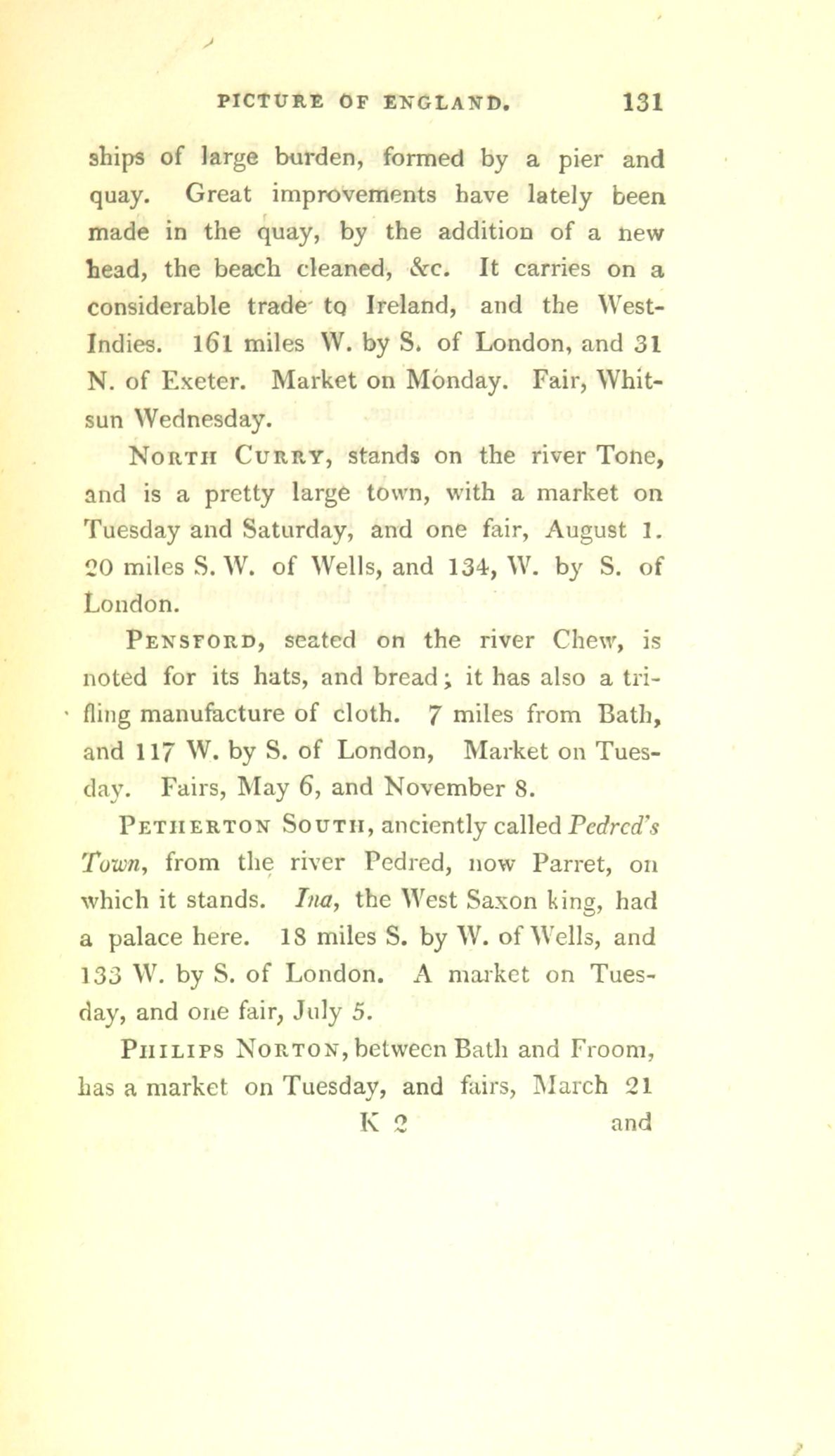 PICTURE OF ENGLAND. 131

ships of large burden, formed by a pier and quay. Great improvements have lately been made in the quay, by the addition of a new head, the beach cleaned, &c. It carries on a considerable trade to Ireland, and the West-Indies. 161 miles W. by S. of London, and 31 N. of Exeter. Market on Monday. Fair, Whitsun Wednesday.

North Curry, stands on the river Tone, and is a pretty large town, with a market on Tuesday and Saturday, and one fair, August 1. 20 miles S. W. of Wells, and 134, W. by S. of London.

Pensford, seated on the river Chew, is noted for its hats, and bread; it has also a trifling manufacture of cloth. 7 miles from Bath, and 117 W. by S. of London, Market on Tuesday. Fairs, May 6, and November 8.

Petherton South, anciently called Pedred's Town, from the river Pedred, now Parret, on which it stands. Ina, the West Saxon king, had a palace here. 18 miles S. by W. of Wells, and 133 W. by S. of London. A market on Tuesday, and one fair, July 5.

Philips Norton, between Bath and Froom, has a market on Tuesday, and fairs, March 21

K 2 and